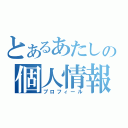 とあるあたしの
個人情報
プロフィール